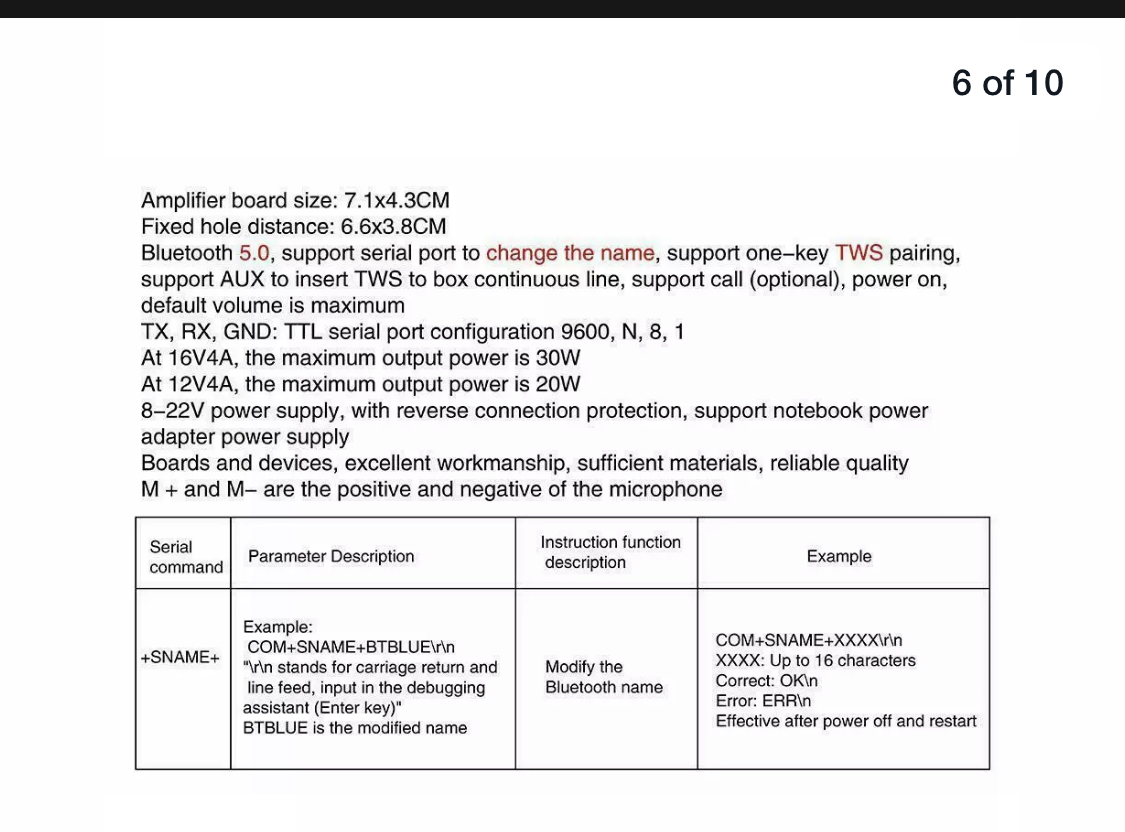 6 of 10

Amplifier board size: 7.1x4.3CM
Fixed hole distance: 6.6x3.8CM
Bluetooth 5.0, support serial port to change the name, support one-key TWS pairing, support AUX to insert TWS to box continuous line, support call (optional), power on, default volume is maximum
TX, RX, GND: TTL serial port configuration 9600, N, 8, 1
At 16V4A, the maximum output power is 30W
At 12V4A, the maximum output power is 20W
8-22V power supply, with reverse connection protection, support notebook power adapter power supply
Boards and devices, excellent workmanship, sufficient materials, reliable quality
M + and M- are the positive and negative of the microphone

| Serial command | Parameter Description | Instruction function description | Example |
|---|---|---|---|
| +SNAME+ | Example: COM+SNAME+BTBLUE\r\n "\r\n stands for carriage return and line feed, input in the debugging assistant (Enter key)" BTBLUE is the modified name | Modify the Bluetooth name | COM+SNAME+XXXX\r\n XXXX: Up to 16 characters Correct: OK\n Error: ERR\n Effective after power off and restart |